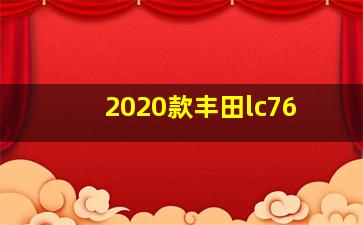 2020款丰田lc76